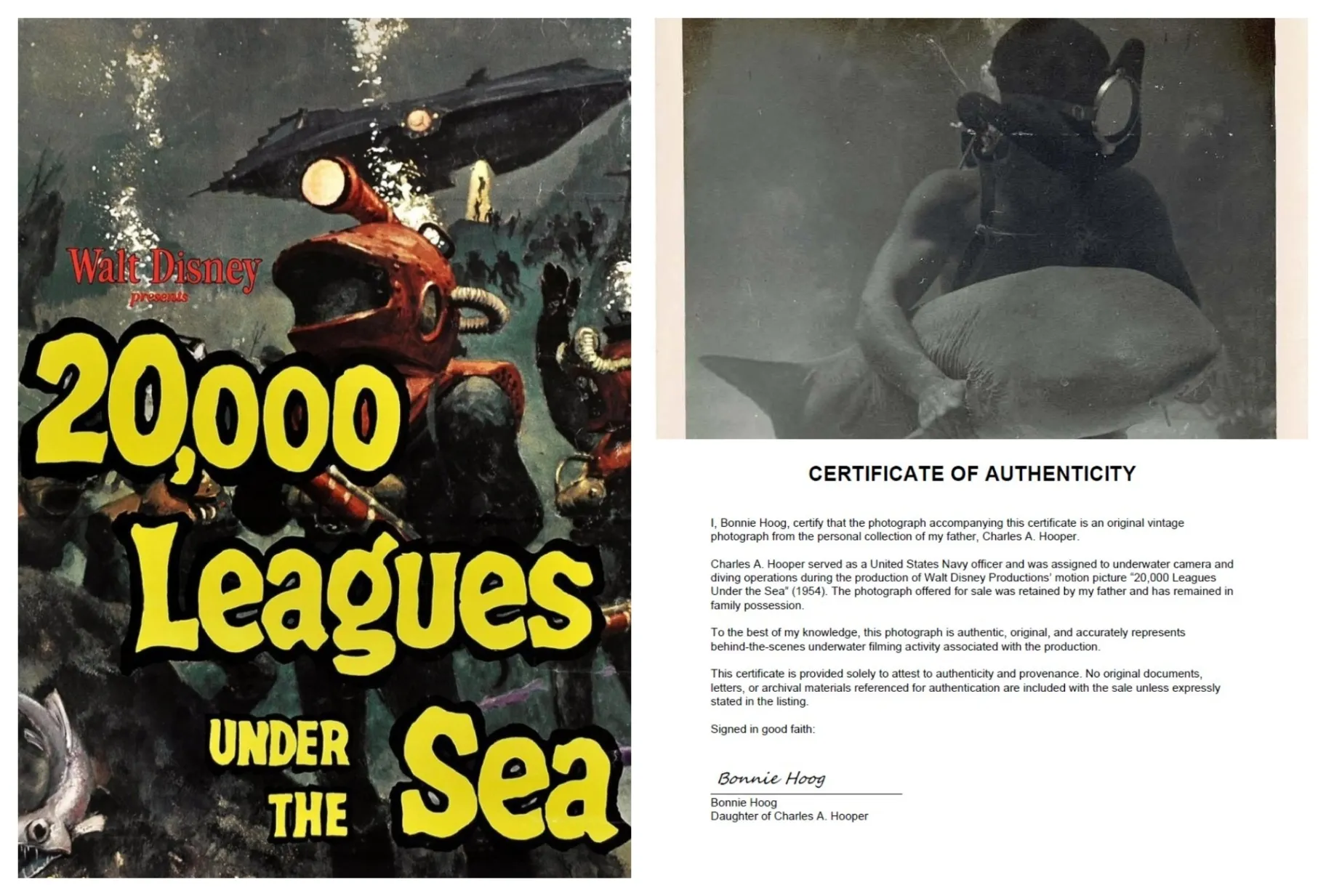 Walt Disney
presents

20,000
Leagues
UNDER
THE
Sea

CERTIFICATE OF AUTHENTICITY

I, Bonnie Hoog, certify that the photograph accompanying this certificate is an original vintage photograph from the personal collection of my father, Charles A. Hooper.

Charles A. Hooper served as a United States Navy officer and was assigned to underwater camera and diving operations during the production of Walt Disney Productions' motion picture "20,000 Leagues Under the Sea" (1954). The photograph offered for sale was retained by my father and has remained in family possession.

To the best of my knowledge, this photograph is authentic, original, and accurately represents behind-the-scenes underwater filming activity associated with the production.

This certificate is provided solely to attest to authenticity and provenance. No original documents, letters, or archival materials referenced for authentication are included with the sale unless expressly stated in the listing.

Signed in good faith:

Bonnie Hoog

Bonnie Hoog
Daughter of Charles A. Hooper